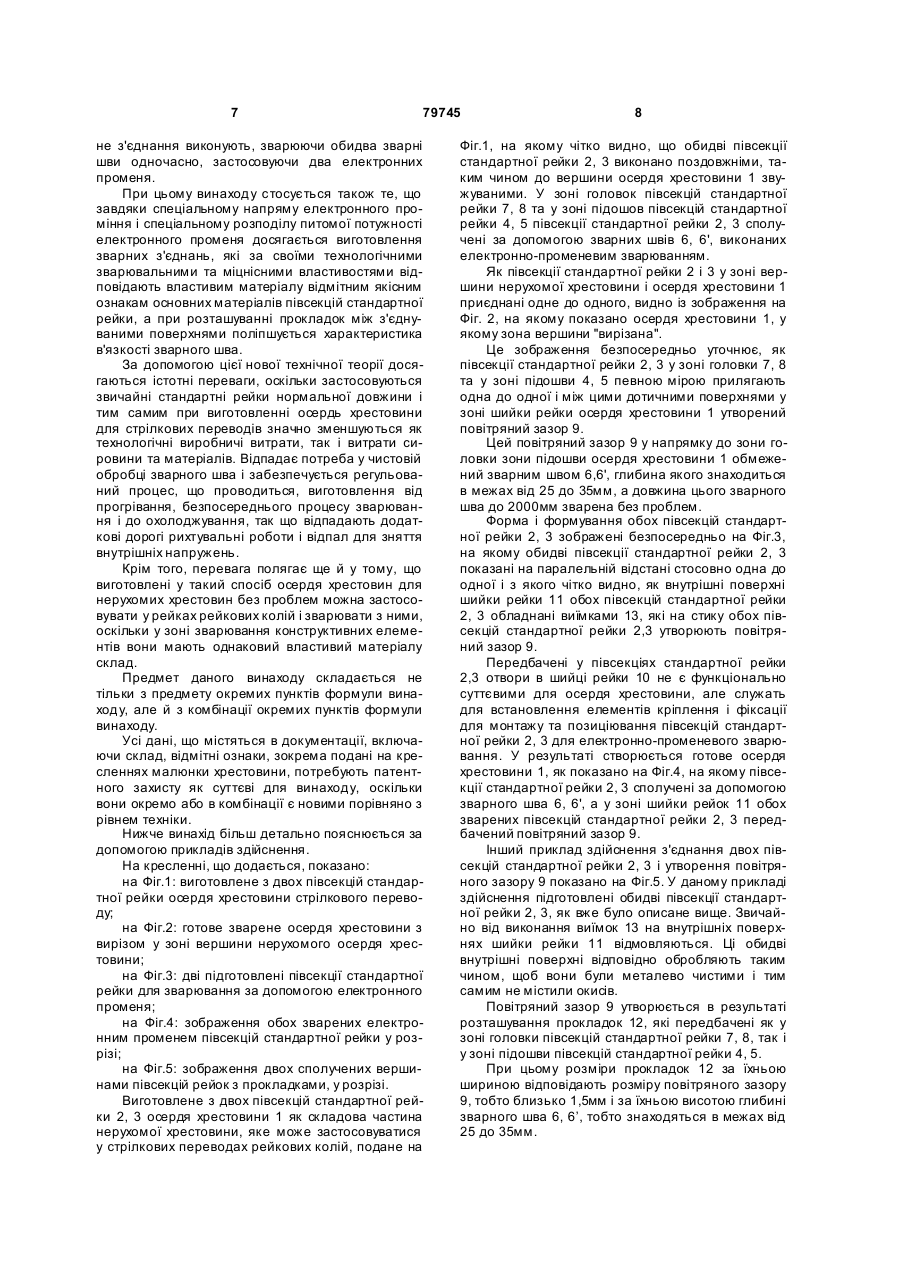 7 79745 8

не з'єднання виконують, зварюючи обидва зварні шви одночасно, застосовуючи два електронних променя.

При цьому винаходу стосується також те, що завдяки спеціальному напряму електронного проміння і спеціальному розподілу питомої потужності електронного променя досягається виготовлення зварних з'єднань, які за своїми технологічними зварювальними та міцнісними властивостями відповідають властивим матеріалу відмітним якісним ознакам основних матеріалів півсекцій стандартної рейки, а при розташуванні прокладок між з'єднуваними поверхнями поліпшується характеристика в'язкості зварного шва.

За допомогою цієї нової технічної теорії досягаються істотні переваги, оскільки застосовуються звичайні стандартні рейки нормальної довжини і тим самим при виготовленні осердь хрестовини для стрілкових переводів значно зменшуються як технологічні виробничі витрати, так і витрати сировини та матеріалів. Відпадає потреба у чистовій обробці зварного шва і забезпечується регульований процес, що проводиться, виготовлення від прогрівання, безпосереднього процесу зварювання і до охолоджування, так що відпадають додаткові дорогі рихтувальні роботи і відпал для зняття внутрішніх напружень.

Крім того, перевага полягає ще й у тому, що виготовлені у такий спосіб осердя хрестовин для нерухомих хрестовин без проблем можна застосовувати у рейках рейкових колій і зварювати з ними, оскільки у зоні зварювання конструктивних елементів вони мають однаковий властивий матеріалу склад.

Предмет даного винаходу складається не тільки з предмету окремих пунктів формули винаходу, але й з комбінації окремих пунктів формули винаходу.

Усі дані, що містяться в документації, включаючи склад, відмітні ознаки, зокрема подані на кресленнях малюнки хрестовини, потребують патентного захисту як суттєві для винаходу, оскільки вони окремо або в комбінації є новими порівняно з рівнем техніки.

Нижче винахід більш детально пояснюється за допомогою прикладів здійснення.

На кресленні, що додається, показано:

на Фіг.1: виготовлене з двох півсекцій стандартної рейки осердя хрестовини стрілкового переводу;

на Фіг.2: готове зварене осердя хрестовини з вирізом у зоні вершини нерухомого осердя хрестовини;

на Фіг.3: дві підготовлені півсекції стандартної рейки для зварювання за допомогою електронного променя;

на Фіг.4: зображення обох зварених електронним променем півсекцій стандартної рейки у розрізі;

на Фіг.5: зображення двох сполучених вершинами півсекцій рейок з прокладками, у розрізі.

Виготовлене з двох півсекцій стандартної рейки 2, 3 осердя хрестовини 1 як складова частина нерухомої хрестовини, яке може застосовуватися у стрілкових переводах рейкових колій, подане на Фіг.1, на якому чітко видно, що обидві півсекції стандартної рейки 2, 3 виконано поздовжніми, таким чином до вершини осердя хрестовини 1 звужуваними. У зоні головок півсекцій стандартної рейки 7, 8 та у зоні підошов півсекцій стандартної рейки 4, 5 півсекції стандартної рейки 2, 3 сполучені за допомогою зварних швів 6, 6', виконаних електронно-променевим зварюванням.

Як півсекції стандартної рейки 2 і 3 у зоні вершини нерухомої хрестовини і осердя хрестовини 1 приєднані одне до одного, видно із зображення на Фіг. 2, на якому показано осердя хрестовини 1, у якому зона вершини "вирізана".

Це зображення безпосередньо уточнює, як півсекції стандартної рейки 2, 3 у зоні головки 7, 8 та у зоні підошви 4, 5 певною мірою прилягають одна до одної і між цими дотичними поверхнями у зоні шийки рейки осердя хрестовини 1 утворений повітряний зазор 9.

Цей повітряний зазор 9 у напрямку до зони головки зони підошви осердя хрестовини 1 обмежений зварним швом 6,6', глибина якого знаходиться в межах від 25 до 35мм, а довжина цього зварного шва до 2000мм зварена без проблем.

Форма і формування обох півсекцій стандартної рейки 2, 3 зображені безпосередньо на Фіг.3, на якому обидві півсекції стандартної рейки 2, 3 показані на паралельній відстані стосовно одна до одної і з якого чітко видно, як внутрішні поверхні шийки рейки 11 обох півсекцій стандартної рейки 2, 3 обладнані виїмками 13, які на стику обох півсекцій стандартної рейки 2,3 утворюють повітряний зазор 9.

Передбачені у півсекціях стандартної рейки 2,3 отвори в шийці рейки 10 не є функціонально суттєвими для осердя хрестовини, але служать для встановлення елементів кріплення і фіксації для монтажу та позиціювання півсекцій стандартної рейки 2, 3 для електронно-променевого зварювання. У результаті створюється готове осердя хрестовини 1, як показано на Фіг.4, на якому півсекції стандартної рейки 2, 3 сполучені за допомогою зварного шва 6, 6', а у зоні шийки рейок 11 обох зварених півсекцій стандартної рейки 2, 3 передбачений повітряний зазор 9.

Інший приклад здійснення з'єднання двох півсекцій стандартної рейки 2, 3 і утворення повітряного зазору 9 показано на Фіг.5. У даному прикладі здійснення підготовлені обидві півсекції стандартної рейки 2, 3, як вже було описане вище. Звичайно від виконання виїмок 13 на внутрішніх поверхнях шийки рейки 11 відмовляються. Ці обидві внутрішні поверхні відповідно обробляють таким чином, щоб вони були металево чистими і тим самим не містили окисів.

Повітряний зазор 9 утворюється в результаті розташування прокладок 12, які передбачені як у зоні головки півсекцій стандартної рейки 7, 8, так і у зоні підошви півсекцій стандартної рейки 4, 5.

При цьому розміри прокладок 12 за їхньою шириною відповідають розміру повітряного зазору 9, тобто близько 1,5мм і за їхньою висотою глибині зварного шва 6, 6', тобто знаходяться в межах від 25 до 35мм.